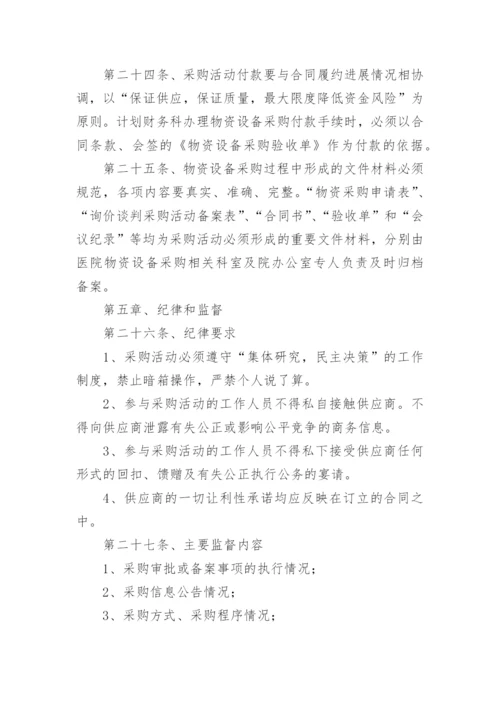 第二十四条、采购活动付款要与合同履约进展情况相协调，以“保证供应，保证质量，最大限度降低资金风险”为原则。计划财务科办理物资设备采购付款手续时，必须以合同条款、会签的《物资设备采购验收单》作为付款的依据。

第二十五条、物资设备采购过程中形成的文件材料必须规范，各项内容要真实、准确、完整。“物资采购申请表”、“询价谈判采购活动备案表”、“合同书”、“验收单”和“会议纪录”等均为采购活动必须形成的重要文件材料，分别由医院物资设备采购相关科室及院办公室专人负责及时归档备案。

第五章、纪律和监督

第二十六条、纪律要求

1、采购活动必须遵守“集体研究，民主决策”的工作制度，禁止暗箱操作，严禁个人说了算。

2、参与采购活动的工作人员不得私自接触供应商。不得向供应商泄露有失公正或影响公平竞争的商务信息。

3、参与采购活动的工作人员不得私下接受供应商任何形式的回扣、馈赠及有失公正执行公务的宴请。

4、供应商的一切让利性承诺均应反映在订立的合同之中。

第二十七条、主要监督内容

1、采购审批或备案事项的执行情况；

2、采购信息公告情况；

3、采购方式、采购程序情况；